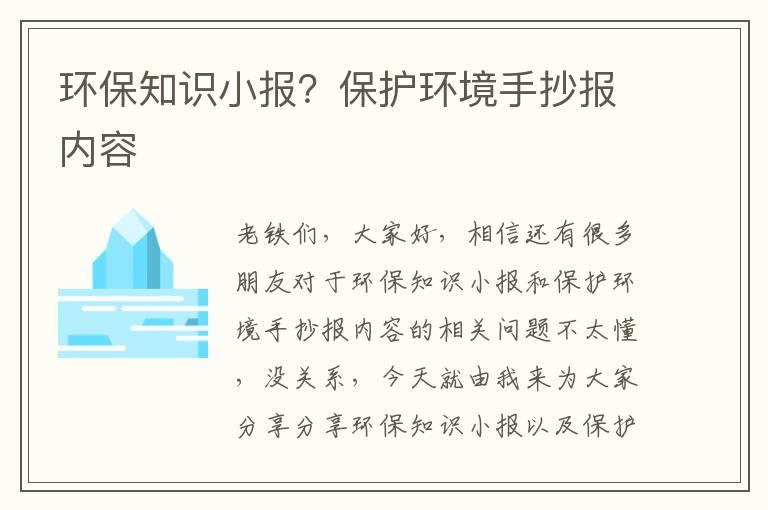 环保知识小报？保护环境手抄报内容

老铁们，大家好，相信还有很多朋友对于环保知识小报和保护环境手抄报内容的相关问题不太懂，没关系，今天就由我来为大家分享分享环保知识小报以及保护